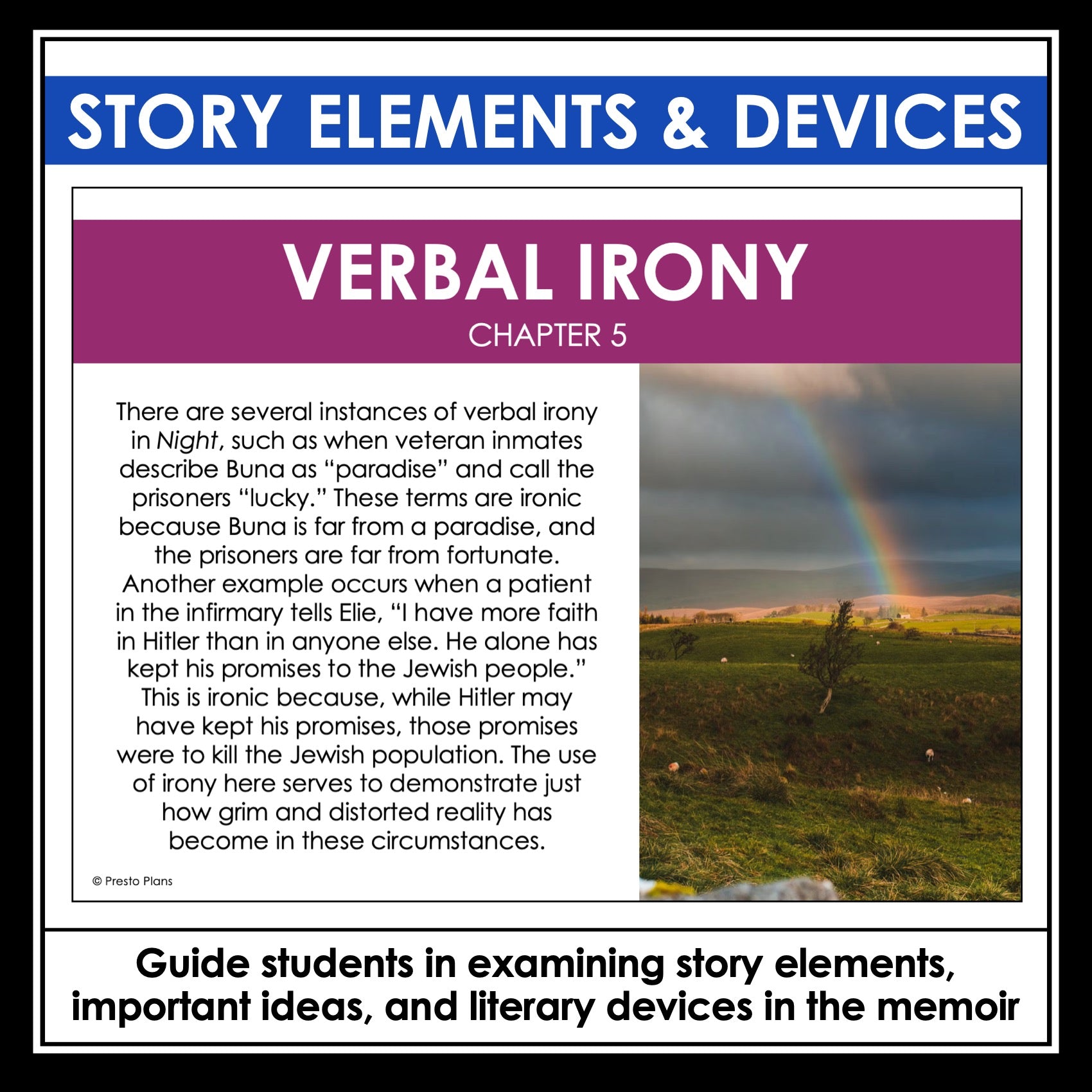 STORY ELEMENTS & DEVICES

VERBAL IRONY

CHAPTER 5

There are several instances of verbal irony in Night, such as when veteran inmates describe Buna as "paradise" and call the prisoners "lucky." These terms are ironic because Buna is far from a paradise, and the prisoners are far from fortunate. Another example occurs when a patient in the infirmary tells Elie, "I have more faith in Hitler than in anyone else. He alone has kept his promises to the Jewish people." This is ironic because, while Hitler may have kept his promises, those promises were to kill the Jewish population. The use of irony here serves to demonstrate just how grim and distorted reality has become in these circumstances.

© Presto Plans

Guide students in examining story elements, important ideas, and literary devices in the memoir